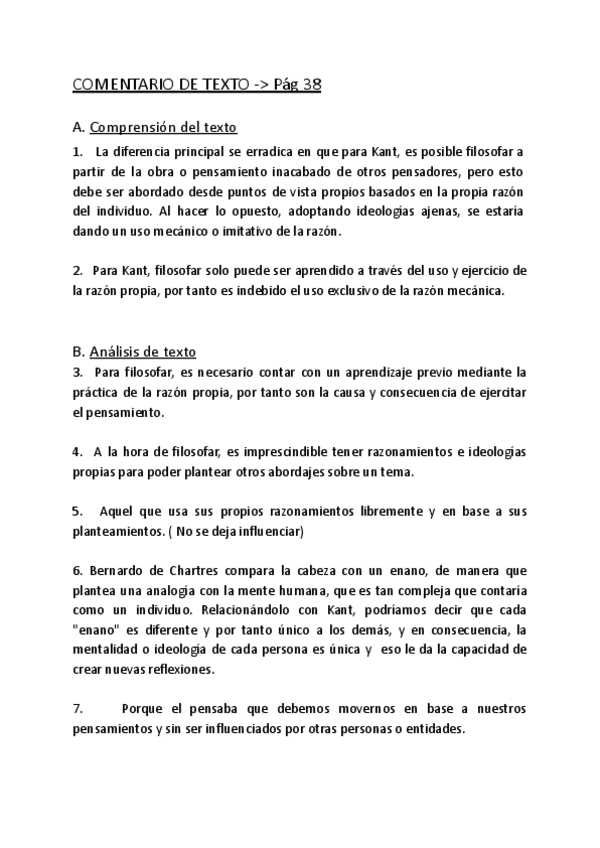 COMENTARIO DE TEXTO -> Pág 38

A. Comprensión del texto

1. La diferencia principal se erradica en que para Kant, es posible filosofar a partir de la obra o pensamiento inacabado de otros pensadores, pero esto debe ser abordado desde puntos de vista propios basados en la propia razón del individuo. Al hacer lo opuesto, adoptando ideologías ajenas, se estaría dando un uso mecánico o imitativo de la razón.

2. Para Kant, filosofar solo puede ser aprendido a través del uso y ejercicio de la razón propia, por tanto es indebido el uso exclusivo de la razón mecánica.

B. Análisis de texto

3. Para filosofar, es necesario contar con un aprendizaje previo mediante la práctica de la razón propia, por tanto son la causa y consecuencia de ejercitar el pensamiento.

4. A la hora de filosofar, es imprescindible tener razonamientos e ideologías propias para poder plantear otros abordajes sobre un tema.

5. Aquel que usa sus propios razonamientos libremente y en base a sus planteamientos. ( No se deja influenciar)

6. Bernardo de Chartres compara la cabeza con un enano, de manera que plantea una analogía con la mente humana, que es tan compleja que contaría como un individuo. Relacionándolo con Kant, podríamos decir que cada "enano" es diferente y por tanto único a los demás, y en consecuencia, la mentalidad o ideología de cada persona es única y eso le da la capacidad de crear nuevas reflexiones.

7. Porque el pensaba que debemos movernos en base a nuestros pensamientos y sin ser influenciados por otras personas o entidades.